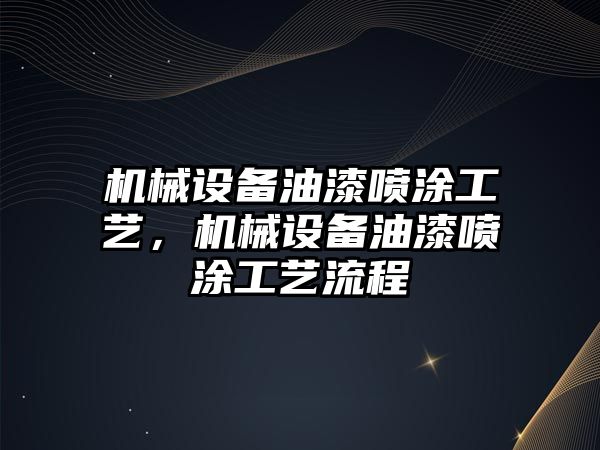 机械设备油漆喷涂工艺，机械设备油漆喷涂工艺流程